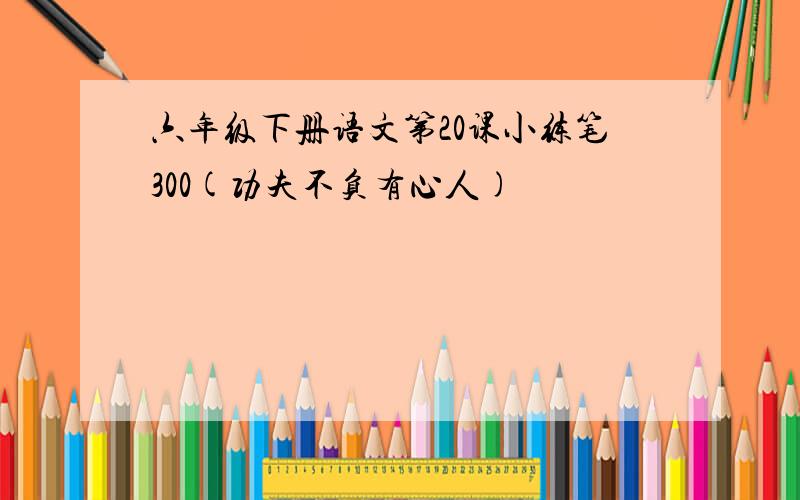 六年级下册语文第20课小练笔300(功夫不负有心人)